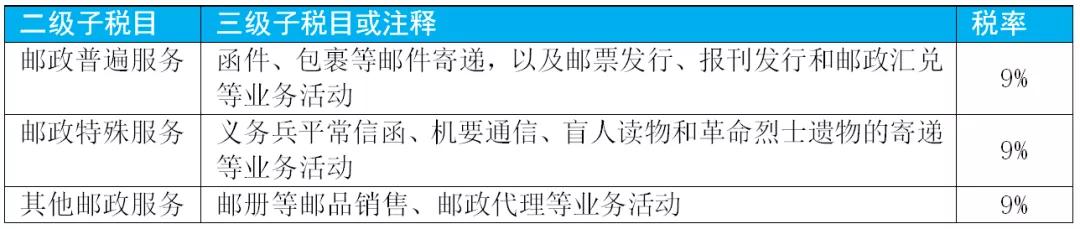 | 二级子税目 | 三级子税目或注释 | 税率 |
|---|---|---|
| 邮政普遍服务 | 函件、包裹等邮件寄递，以及邮票发行、报刊发行和邮政汇兑等业务活动 | 9% |
| 邮政特殊服务 | 义务兵平常信函、机要通信、盲人读物和革命烈士遗物的寄递等业务活动 | 9% |
| 其他邮政服务 | 邮册等邮品销售、邮政代理等业务活动 | 9% |